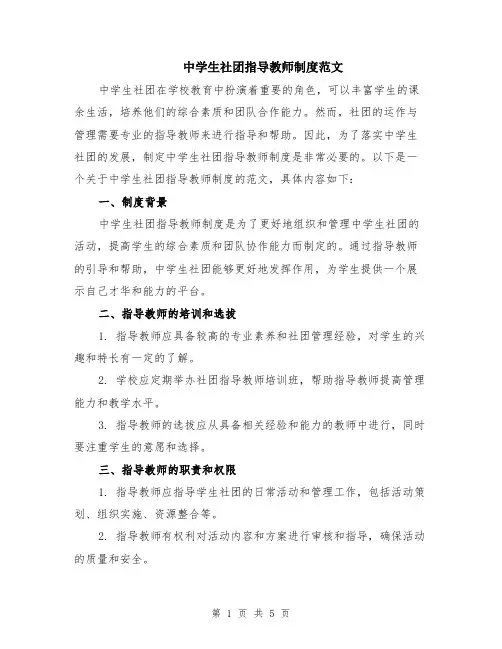 中学生社团指导教师制度范文

中学生社团在学校教育中扮演着重要的角色，可以丰富学生的课余生活，培养他们的综合素质和团队合作能力。然而，社团的运作与管理需要专业的指导教师来进行指导和帮助。因此，为了落实中学生社团的发展，制定中学生社团指导教师制度是非常必要的。以下是一个关于中学生社团指导教师制度的范文，具体内容如下：

一、制度背景

中学生社团指导教师制度是为了更好地组织和管理中学生社团的活动，提高学生的综合素质和团队协作能力而制定的。通过指导教师的引导和帮助，中学生社团能够更好地发挥作用，为学生提供一个展示自己才华和能力的平台。

二、指导教师的培训和选拔

1. 指导教师应具备较高的专业素养和社团管理经验，对学生的兴趣和特长有一定的了解。

2. 学校应定期举办社团指导教师培训班，帮助指导教师提高管理能力和教学水平。

3. 指导教师的选拔应从具备相关经验和能力的教师中进行，同时要注重学生的意愿和选择。

三、指导教师的职责和权限

1. 指导教师应指导学生社团的日常活动和管理工作，包括活动策划、组织实施、资源整合等。

2. 指导教师有权利对活动内容和方案进行审核和指导，确保活动的质量和安全。

第 1 页 共 5 页